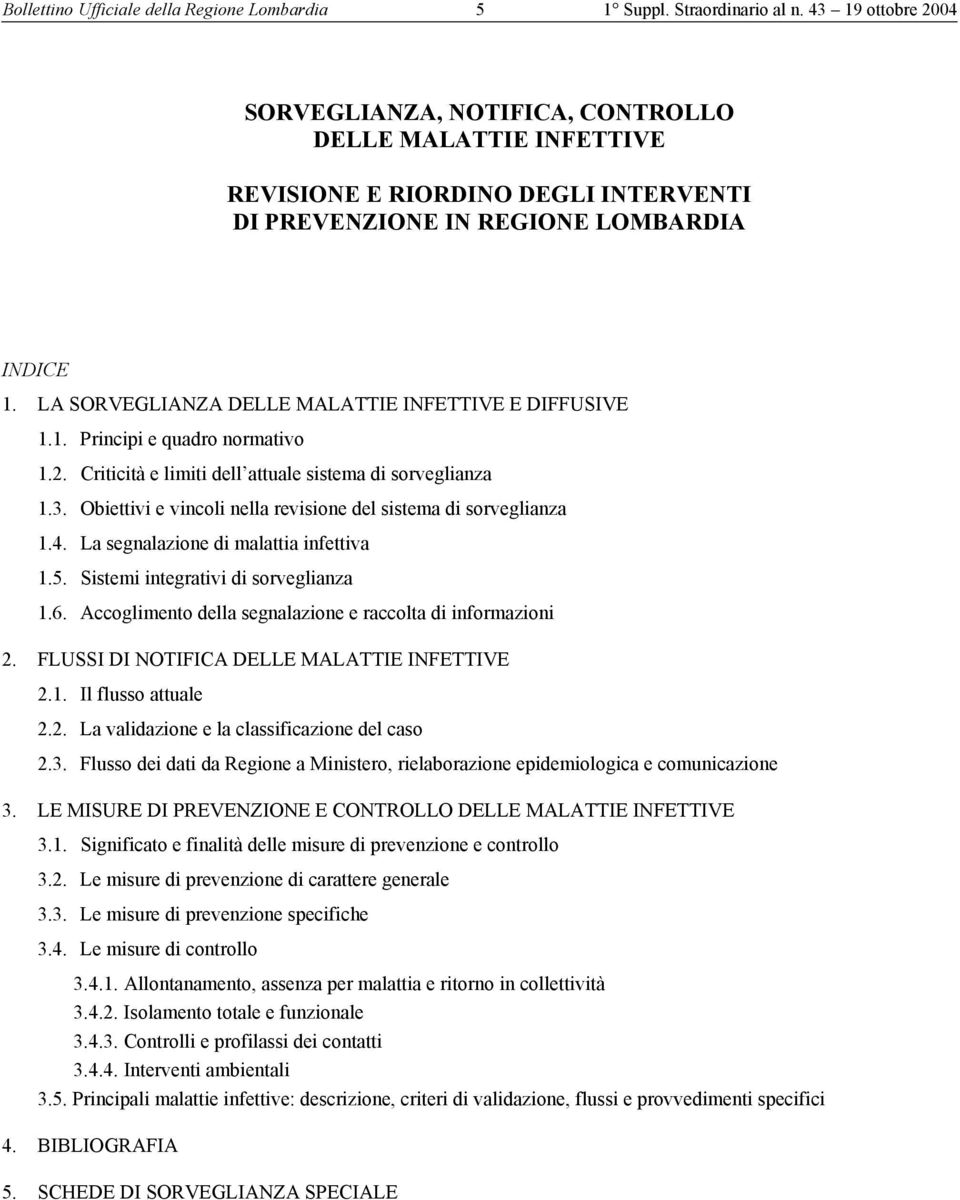 Bollettino Ufficiale della Regione Lombardia 5 1° Suppl. Straordinario al n. 43 19 ottobre 2004

SORVEGLIANZA, NOTIFICA, CONTROLLO
DELLE MALATTIE INFETTIVE

REVISIONE E RIORDINO DEGLI INTERVENTI
DI PREVENZIONE IN REGIONE LOMBARDIA

INDICE
1. LA SORVEGLIANZA DELLE MALATTIE INFETTIVE E DIFFUSIVE
1.1. Principi e quadro normativo
1.2. Criticità e limiti dell'attuale sistema di sorveglianza
1.3. Obiettivi e vincoli nella revisione del sistema di sorveglianza
1.4. La segnalazione di malattia infettiva
1.5. Sistemi integrativi di sorveglianza
1.6. Accoglimento della segnalazione e raccolta di informazioni
2. FLUSSI DI NOTIFICA DELLE MALATTIE INFETTIVE
2.1. Il flusso attuale
2.2. La validazione e la classificazione del caso
2.3. Flusso dei dati da Regione a Ministero, rielaborazione epidemiologica e comunicazione
3. LE MISURE DI PREVENZIONE E CONTROLLO DELLE MALATTIE INFETTIVE
3.1. Significato e finalità delle misure di prevenzione e controllo
3.2. Le misure di prevenzione di carattere generale
3.3. Le misure di prevenzione specifiche
3.4. Le misure di controllo
3.4.1. Allontanamento, assenza per malattia e ritorno in collettività
3.4.2. Isolamento totale e funzionale
3.4.3. Controlli e profilassi dei contatti
3.4.4. Interventi ambientali
3.5. Principali malattie infettive: descrizione, criteri di validazione, flussi e provvedimenti specifici
4. BIBLIOGRAFIA
5. SCHEDE DI SORVEGLIANZA SPECIALE